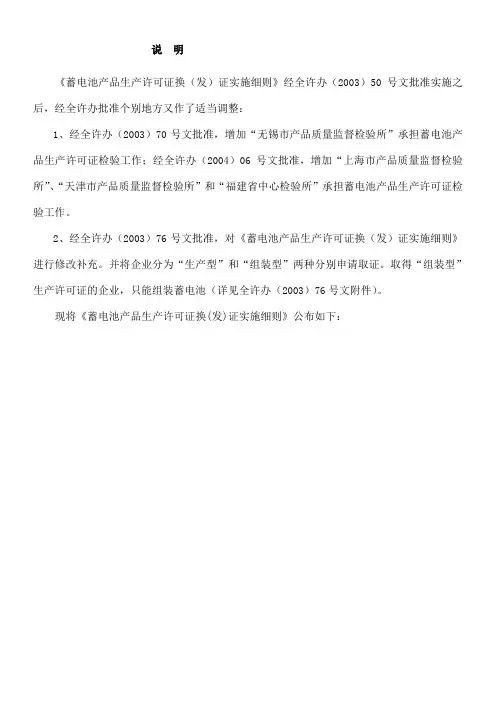 说 明

《蓄电池产品生产许可证换（发）证实施细则》经全许办（2003）50 号文批准实施之后，经全许办批准个别地方又作了适当调整：

1、经全许办（2003）70 号文批准，增加“无锡市产品质量监督检验所”承担蓄电池产品生产许可证检验工作；经全许办（2004）06 号文批准，增加“上海市产品质量监督检验所”、“天津市产品质量监督检验所”和“福建省中心检验所”承担蓄电池产品生产许可证检验工作。

2、经全许办（2003）76 号文批准，对《蓄电池产品生产许可证换（发）证实施细则》进行修改补充。并将企业分为“生产型”和“组装型”两种分别申请取证。取得“组装型”生产许可证的企业，只能组装蓄电池（详见全许办（2003）76 号文附件）。

现将《蓄电池产品生产许可证换(发)证实施细则》公布如下：